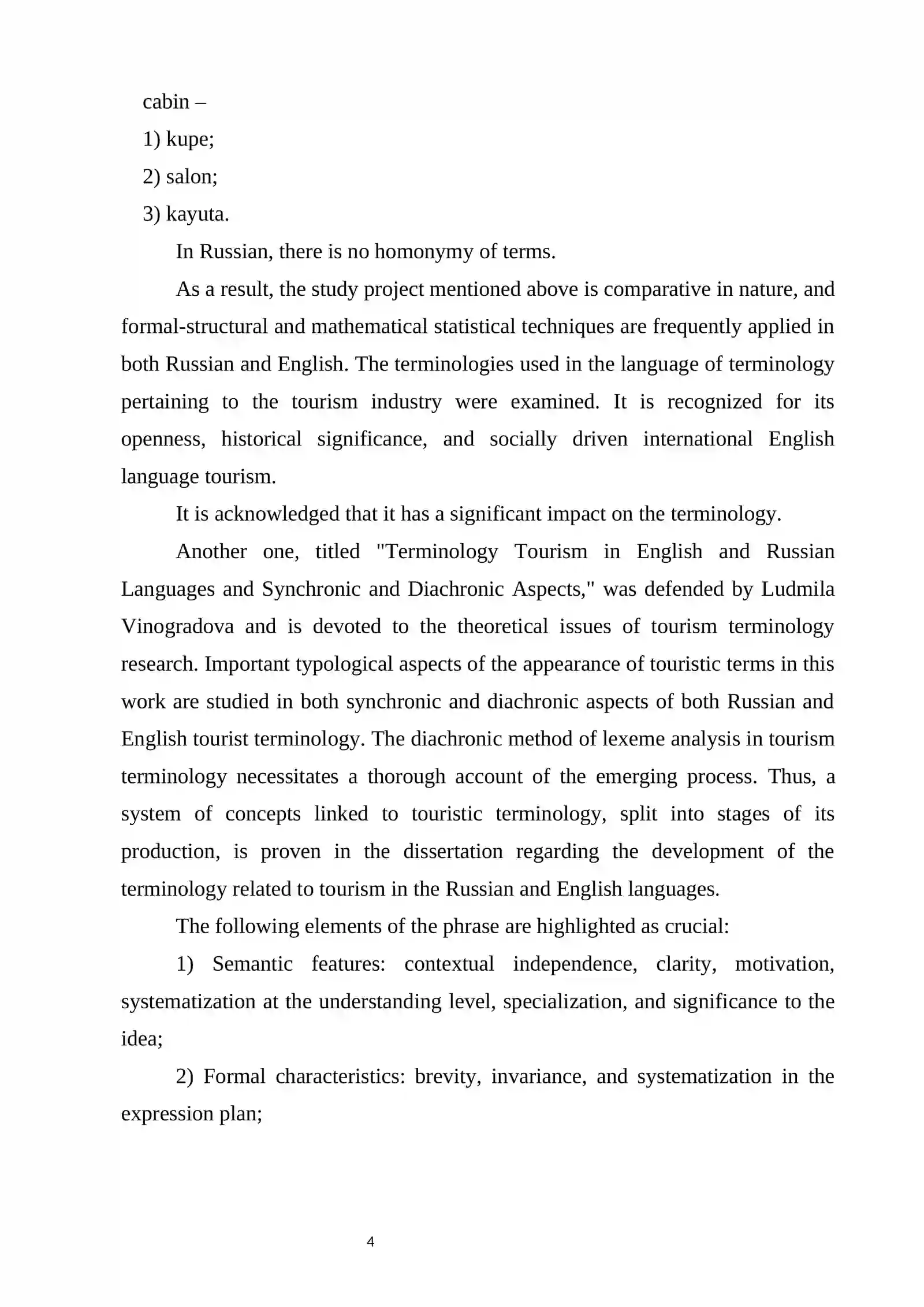 cabin –

1) kupe;

2) salon;

3) kayuta.

In Russian, there is no homonymy of terms.

As a result, the study project mentioned above is comparative in nature, and formal-structural and mathematical statistical techniques are frequently applied in both Russian and English. The terminologies used in the language of terminology pertaining to the tourism industry were examined. It is recognized for its openness, historical significance, and socially driven international English language tourism.

It is acknowledged that it has a significant impact on the terminology.

Another one, titled "Terminology Tourism in English and Russian Languages and Synchronic and Diachronic Aspects," was defended by Ludmila Vinogradova and is devoted to the theoretical issues of tourism terminology research. Important typological aspects of the appearance of touristic terms in this work are studied in both synchronic and diachronic aspects of both Russian and English tourist terminology. The diachronic method of lexeme analysis in tourism terminology necessitates a thorough account of the emerging process. Thus, a system of concepts linked to touristic terminology, split into stages of its production, is proven in the dissertation regarding the development of the terminology related to tourism in the Russian and English languages.

The following elements of the phrase are highlighted as crucial:

1) Semantic features: contextual independence, clarity, motivation, systematization at the understanding level, specialization, and significance to the idea;

2) Formal characteristics: brevity, invariance, and systematization in the expression plan;

4